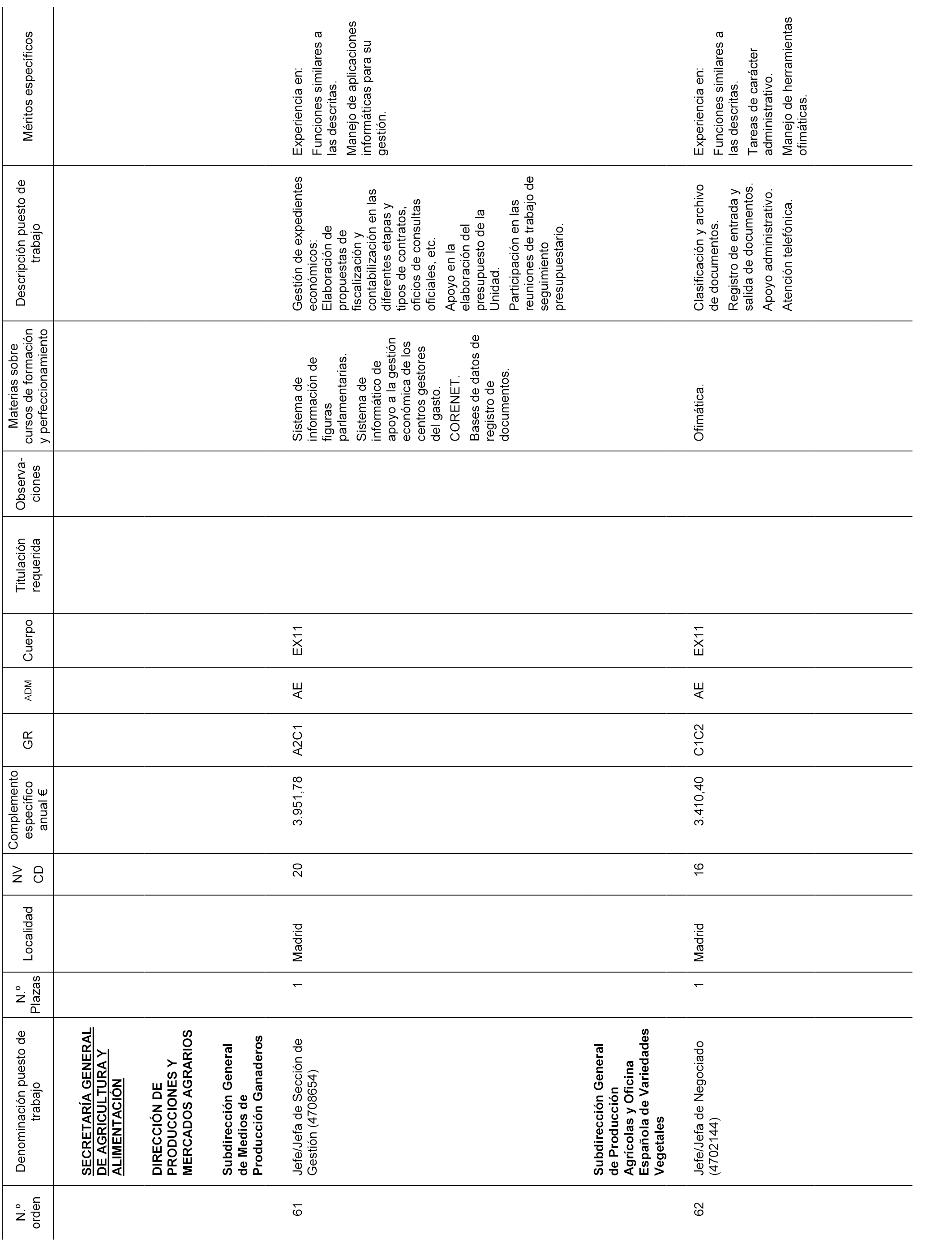 | N.º orden | Denominación puesto de trabajo | N.º Plazas | Localidad | NV CD | Complemento específico anual € | GR | ADM | Cuerpo | Titulación requerida | Observaciones | Materias sobre cursos de formación y perfeccionamiento | Descripción puesto de trabajo | Méritos específicos |
|---|---|---|---|---|---|---|---|---|---|---|---|---|---|
| | SECRETARÍA GENERAL DE AGRICULTURA Y ALIMENTACIÓN | | | | | | | | | | | | |
| | DIRECCIÓN DE PRODUCCIONES Y MERCADOS AGRARIOS | | | | | | | | | | | | |
| | Subdirección General de Medios de Producción Ganaderos | | | | | | | | | | | | |
| 61 | Jefe/Jefa de Sección de Gestión (4708654) | 1 | Madrid | 20 | 3.951,78 | A2C1 | AE | EX11 | | | Sistema de información de figuras parlamentarias. Sistema de informático de apoyo a la gestión económica de los centros gestores del gasto. CORENET. Bases de datos de registro de documentos. | Gestión de expedientes económicos: Elaboración de propuestas de fiscalización y contabilización en las diferentes etapas y tipos de contratos, oficios de consultas oficiales, etc. Apoyo en la elaboración del presupuesto de la Unidad. Participación en las reuniones de trabajo de seguimiento presupuestario. | Experiencia en: Funciones similares a las descritas. Manejo de aplicaciones informáticas para su gestión. |
| | Subdirección General de Producción Agrícolas y Oficina Española de Variedades Vegetales | | | | | | | | | | | | |
| 62 | Jefe/Jefa de Negociado (4702144) | 1 | Madrid | 16 | 3.410,40 | C1C2 | AE | EX11 | | | Ofimática. | Clasificación y archivo de documentos. Registro de entrada y salida de documentos. Apoyo administrativo. Atención telefónica. | Experiencia en: Funciones similares a las descritas. Tareas de carácter administrativo. Manejo de herramientas ofimáticas. |